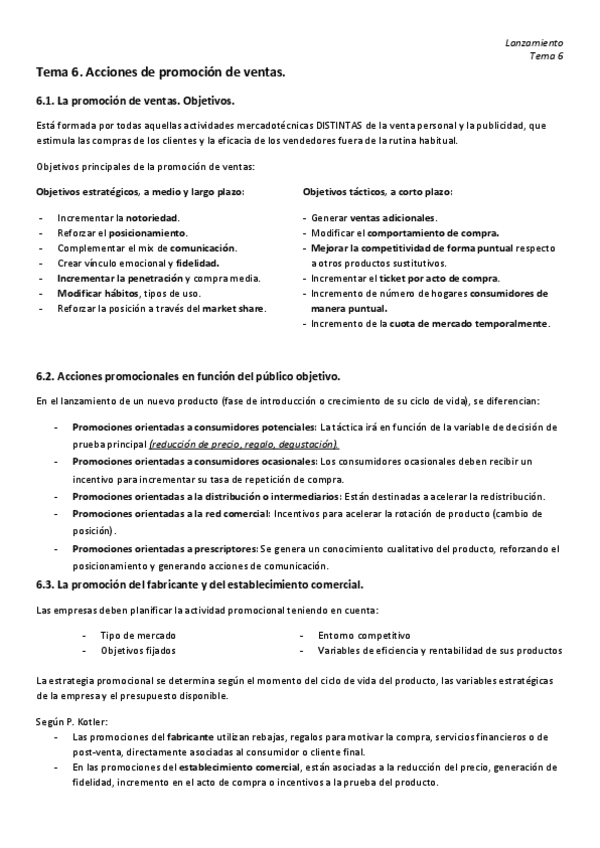 Lanzamiento
Tema 6

Tema 6. Acciones de promoción de ventas.

6.1. La promoción de ventas. Objetivos.

Está formada por todas aquellas actividades mercadotécnicas DISTINTAS de la venta personal y la publicidad, que estimula las compras de los clientes y la eficacia de los vendedores fuera de la rutina habitual.

Objetivos principales de la promoción de ventas:

Objetivos estratégicos, a medio y largo plazo:

- Incrementar la notoriedad.
- Reforzar el posicionamiento.
- Complementar el mix de comunicación.
- Crear vínculo emocional y fidelidad.
- Incrementar la penetración y compra media.
- Modificar hábitos, tipos de uso.
- Reforzar la posición a través del market share.

Objetivos tácticos, a corto plazo:

- Generar ventas adicionales.
- Modificar el comportamiento de compra.
- Mejorar la competitividad de forma puntual respecto a otros productos sustitutivos.
- Incrementar el ticket por acto de compra.
- Incremento de número de hogares consumidores de manera puntual.
- Incremento de la cuota de mercado temporalmente.

6.2. Acciones promocionales en función del público objetivo.

En el lanzamiento de un nuevo producto (fase de introducción o crecimiento de su ciclo de vida), se diferencian:

- Promociones orientadas a consumidores potenciales: La táctica irá en función de la variable de decisión de prueba principal (reducción de precio, regalo, degustación).
- Promociones orientadas a consumidores ocasionales: Los consumidores ocasionales deben recibir un incentivo para incrementar su tasa de repetición de compra.
- Promociones orientadas a la distribución o intermediarios: Están destinadas a acelerar la redistribución.
- Promociones orientadas a la red comercial: Incentivos para acelerar la rotación de producto (cambio de posición).
- Promociones orientadas a prescriptores: Se genera un conocimiento cualitativo del producto, reforzando el posicionamiento y generando acciones de comunicación.

6.3. La promoción del fabricante y del establecimiento comercial.

Las empresas deben planificar la actividad promocional teniendo en cuenta:

- Tipo de mercado
- Objetivos fijados
- Entorno competitivo
- Variables de eficiencia y rentabilidad de sus productos

La estrategia promocional se determina según el momento del ciclo de vida del producto, las variables estratégicas de la empresa y el presupuesto disponible.

Según P. Kotler:
- Las promociones del fabricante utilizan rebajas, regalos para motivar la compra, servicios financieros o de post-venta, directamente asociadas al consumidor o cliente final.
- En las promociones del establecimiento comercial, están asociadas a la reducción del precio, generación de fidelidad, incremento en el acto de compra o incentivos a la prueba del producto.